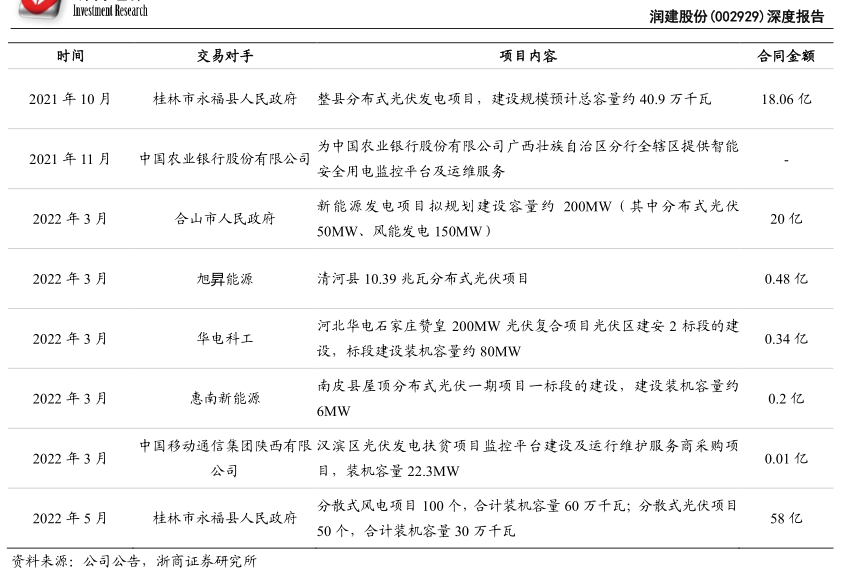 Investment Research

润建股份(002929)深度报告

| 时间 | 交易对手 | 项目内容 | 合同金额 |
|---|---|---|---|
| 2021 年 10 月 | 桂林市永福县人民政府 | 整县分布式光伏发电项目，建设规模预计总容量约 40.9 万千瓦 | 18.06 亿 |
| 2021 年 11 月 | 中国农业银行股份有限公司 | 为中国农业银行股份有限公司广西壮族自治区分行全辖区提供智能安全用电监控平台及运维服务 | - |
| 2022 年 3 月 | 合山市人民政府 | 新能源发电项目拟规划建设容量约 200MW（其中分布式光伏 50MW、风能发电 150MW） | 20 亿 |
| 2022 年 3 月 | 旭昇能源 | 清河县 10.39 兆瓦分布式光伏项目 | 0.48 亿 |
| 2022 年 3 月 | 华电科工 | 河北华电石家庄赞皇 200MW 光伏复合项目光伏区建安 2 标段的建设，标段建设装机容量约 80MW | 0.34 亿 |
| 2022 年 3 月 | 惠南新能源 | 南皮县屋顶分布式光伏一期项目一标段的建设，建设装机容量约 6MW | 0.2 亿 |
| 2022 年 3 月 | 中国移动通信集团陕西有限公司 | 汉滨区光伏发电扶贫项目监控平台建设及运行维护服务商采购项目，装机容量 22.3MW | 0.01 亿 |
| 2022 年 5 月 | 桂林市永福县人民政府 | 分散式风电项目 100 个，合计装机容量 60 万千瓦；分散式光伏项目 50 个，合计装机容量 30 万千瓦 | 58 亿 |

资料来源：公司公告，浙商证券研究所